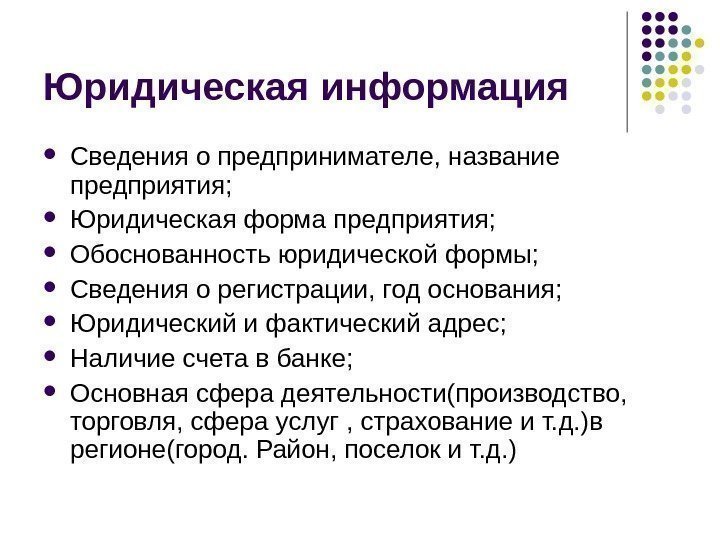 Юридическая информация

- Сведения о предпринимателе, название предприятия;
- Юридическая форма предприятия;
- Обоснованность юридической формы;
- Сведения о регистрации, год основания;
- Юридический и фактический адрес;
- Наличие счета в банке;
- Основная сфера деятельности(производство, торговля, сфера услуг , страхование и т.д.)в регионе(город. Район, поселок и т.д.)